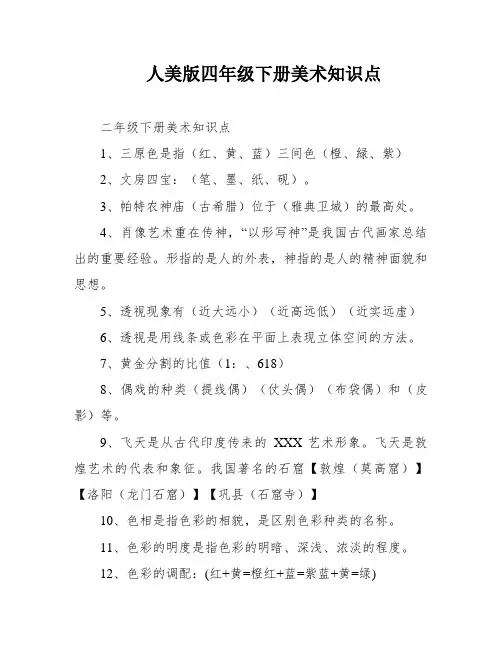 人美版四年级下册美术知识点

二年级下册美术知识点

1、三原色是指（红、黄、蓝）三间色（橙、绿、紫）

2、文房四宝：（笔、墨、纸、砚）。

3、帕特农神庙（古希腊）位于（雅典卫城）的最高处。

4、肖像艺术重在传神，“以形写神”是我国古代画家总结出的重要经验。形指的是人的外表，神指的是人的精神面貌和思想。

5、透视现象有（近大远小）（近高远低）（近实远虚）

6、透视是用线条或色彩在平面上表现立体空间的方法。

7、黄金分割的比值（1：、618）

8、偶戏的种类（提线偶）（仗头偶）（布袋偶）和（皮影）等。

9、飞天是从古代印度传来的 XXX 艺术形象。飞天是敦煌艺术的代表和象征。我国著名的石窟【敦煌（莫高窟）】【洛阳（龙门石窟）】【巩县（石窟寺）】

10、色相是指色彩的相貌，是区别色彩种类的名称。

11、色彩的明度是指色彩的明暗、深浅、浓淡的程度。

12、色彩的调配：(红+黄=橙红+蓝=紫蓝+黄=绿)